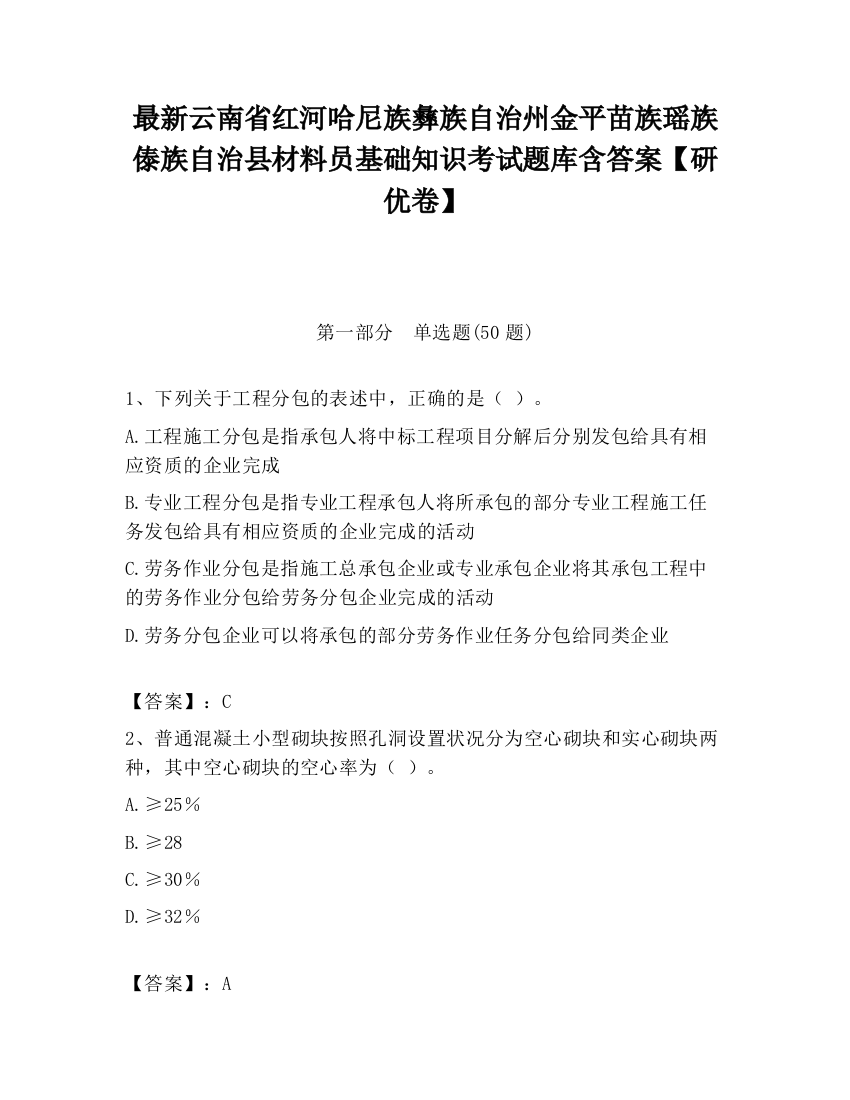 最新云南省红河哈尼族彝族自治州金平苗族瑶族傣族自治县材料员基础知识考试题库含答案【研优卷】

第一部分　单选题(50 题)

1、下列关于工程分包的表述中，正确的是（ ）。

A.工程施工分包是指承包人将中标工程项目分解后分别发包给具有相应资质的企业完成

B.专业工程分包是指专业工程承包人将所承包的部分专业工程施工任务发包给具有相应资质的企业完成的活动

C.劳务作业分包是指施工总承包企业或专业承包企业将其承包工程中的劳务作业分包给劳务分包企业完成的活动

D.劳务分包企业可以将承包的部分劳务作业任务分包给同类企业

【答案】：C

2、普通混凝土小型砌块按照孔洞设置状况分为空心砌块和实心砌块两种，其中空心砌块的空心率为（ ）。

A.≥25％

B.≥28

C.≥30％

D.≥32％

【答案】：A